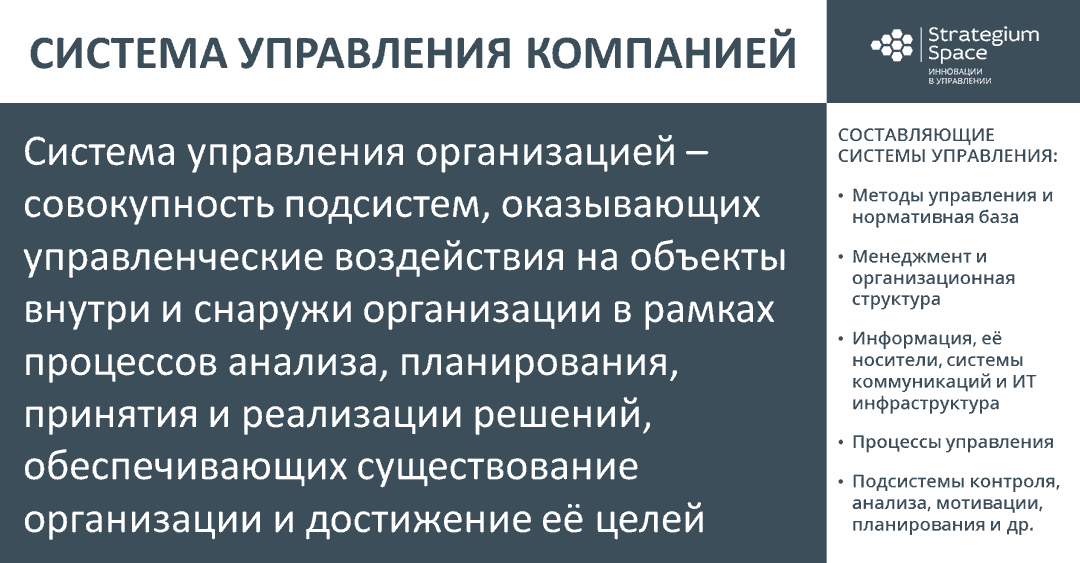 СИСТЕМА УПРАВЛЕНИЯ КОМПАНИЕЙ

Strategium Space
ИННОВАЦИИ В УПРАВЛЕНИИ

Система управления организацией – совокупность подсистем, оказывающих управленческие воздействия на объекты внутри и снаружи организации в рамках процессов анализа, планирования, принятия и реализации решений, обеспечивающих существование организации и достижение её целей

СОСТАВЛЯЮЩИЕ СИСТЕМЫ УПРАВЛЕНИЯ:

• Методы управления и нормативная база
• Менеджмент и организационная структура
• Информация, её носители, системы коммуникаций и ИТ инфраструктура
• Процессы управления
• Подсистемы контроля, анализа, мотивации, планирования и др.